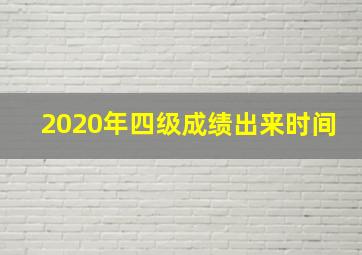 2020年四级成绩出来时间